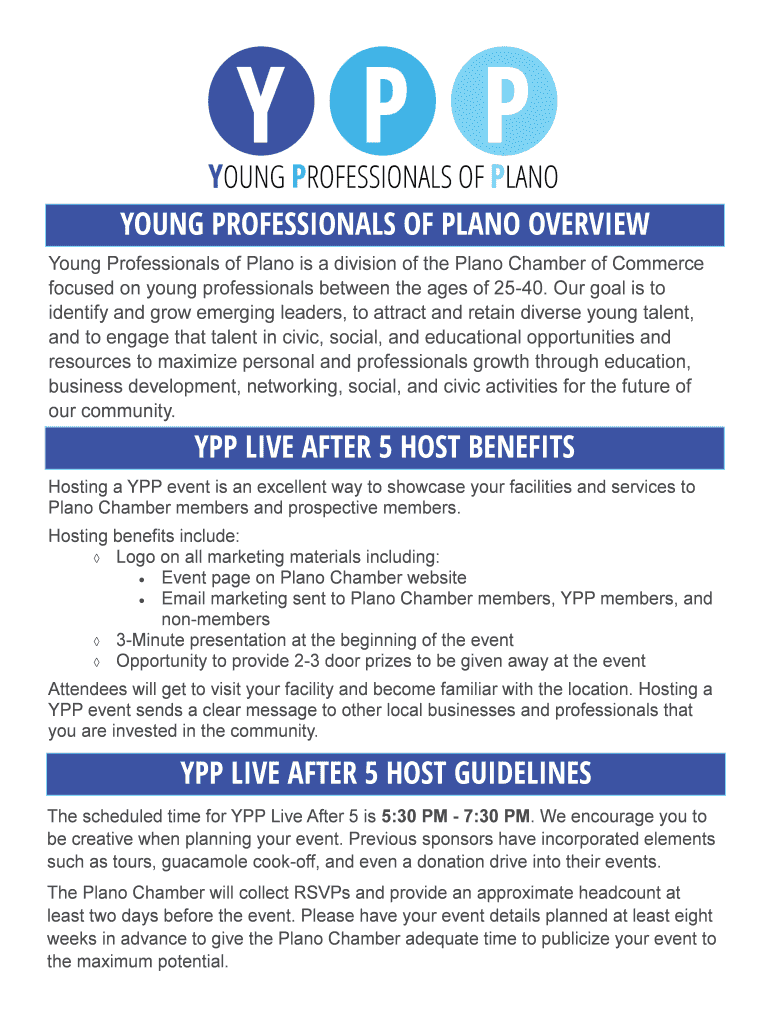 Y P P
YOUNG PROFESSIONALS OF PLANO

YOUNG PROFESSIONALS OF PLANO OVERVIEW

Young Professionals of Plano is a division of the Plano Chamber of Commerce focused on young professionals between the ages of 25-40. Our goal is to identify and grow emerging leaders, to attract and retain diverse young talent, and to engage that talent in civic, social, and educational opportunities and resources to maximize personal and professionals growth through education, business development, networking, social, and civic activities for the future of our community.

YPP LIVE AFTER 5 HOST BENEFITS

Hosting a YPP event is an excellent way to showcase your facilities and services to Plano Chamber members and prospective members.

Hosting benefits include:
◊ Logo on all marketing materials including:
• Event page on Plano Chamber website
• Email marketing sent to Plano Chamber members, YPP members, and non-members
◊ 3-Minute presentation at the beginning of the event
◊ Opportunity to provide 2-3 door prizes to be given away at the event

Attendees will get to visit your facility and become familiar with the location. Hosting a YPP event sends a clear message to other local businesses and professionals that you are invested in the community.

YPP LIVE AFTER 5 HOST GUIDELINES

The scheduled time for YPP Live After 5 is 5:30 PM - 7:30 PM. We encourage you to be creative when planning your event. Previous sponsors have incorporated elements such as tours, guacamole cook-off, and even a donation drive into their events.

The Plano Chamber will collect RSVPs and provide an approximate headcount at least two days before the event. Please have your event details planned at least eight weeks in advance to give the Plano Chamber adequate time to publicize your event to the maximum potential.